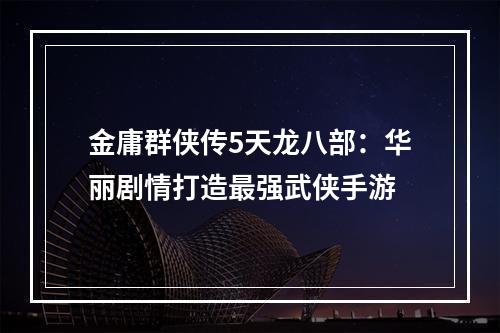 金庸群侠传5天龙八部：华丽剧情打造最强武侠手游